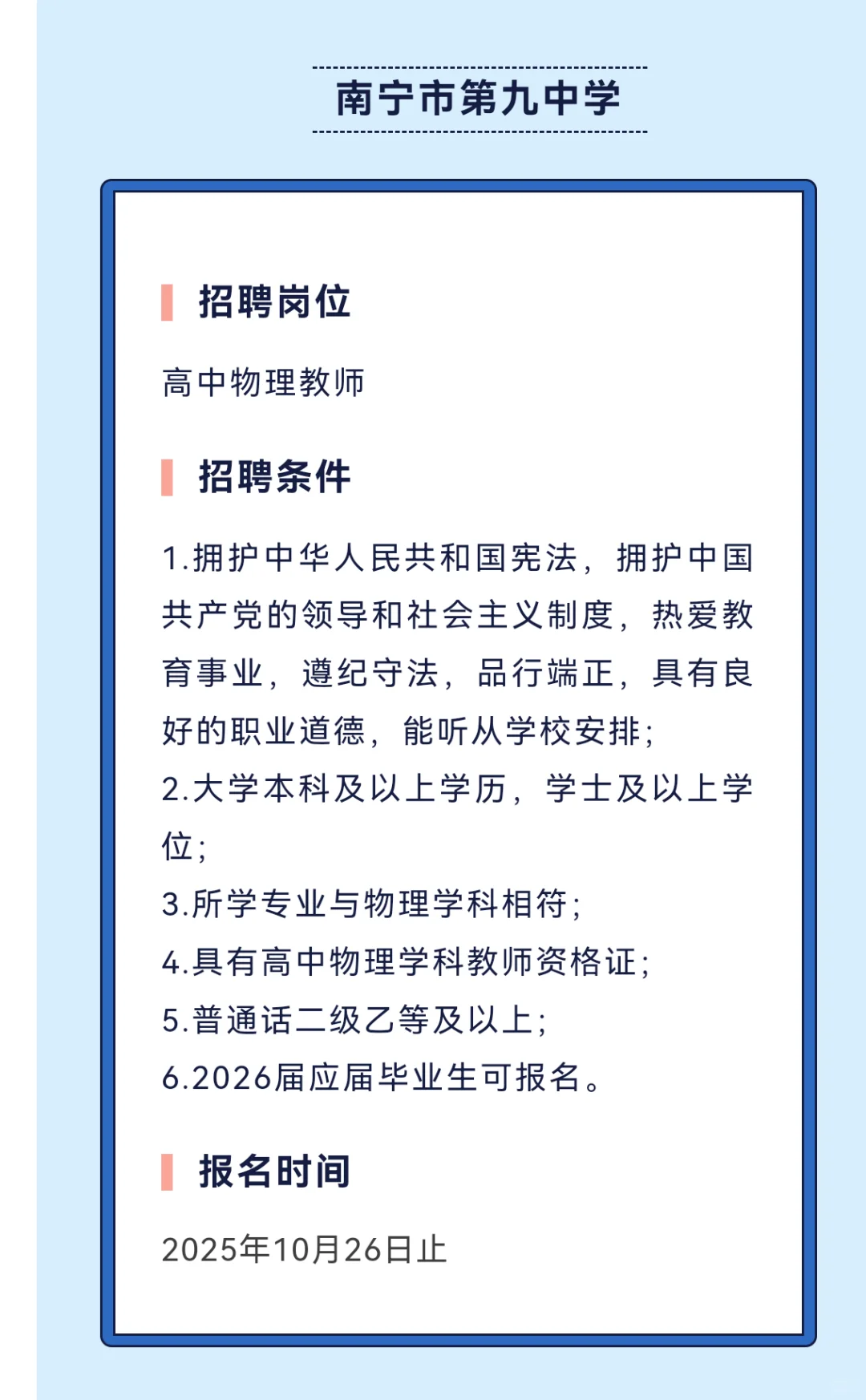 南宁市第九中学

招聘岗位

高中物理教师

招聘条件

1.拥护中华人民共和国宪法，拥护中国共产党的领导和社会主义制度，热爱教育事业，遵纪守法，品行端正，具有良好的职业道德，能听从学校安排；
2.大学本科及以上学历，学士及以上学位；
3.所学专业与物理学科相符；
4.具有高中物理学科教师资格证；
5.普通话二级乙等及以上；
6.2026届应届毕业生可报名。

报名时间

2025年10月26日止